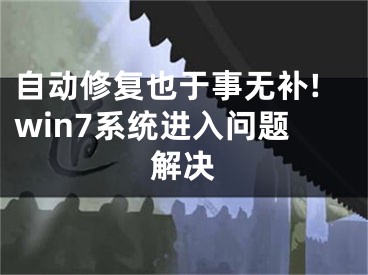 自动修复也于事无补！win7系统进入问题解决